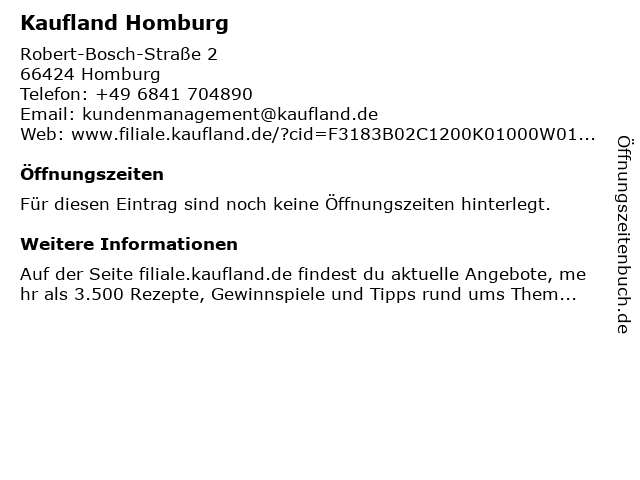 Kaufland Homburg

Robert-Bosch-Straße 2
66424 Homburg
Telefon: +49 6841 704890
Email: kundenmanagement@kaufland.de
Web: www.filiale.kaufland.de/?cid=F3183B02C1200K01000W01...

Öffnungszeiten

Für diesen Eintrag sind noch keine Öffnungszeiten hinterlegt.

Weitere Informationen

Auf der Seite filiale.kaufland.de findest du aktuelle Angebote, me hr als 3.500 Rezepte, Gewinnspiele und Tipps rund ums Them...

Öffnungszeitenbuch.de